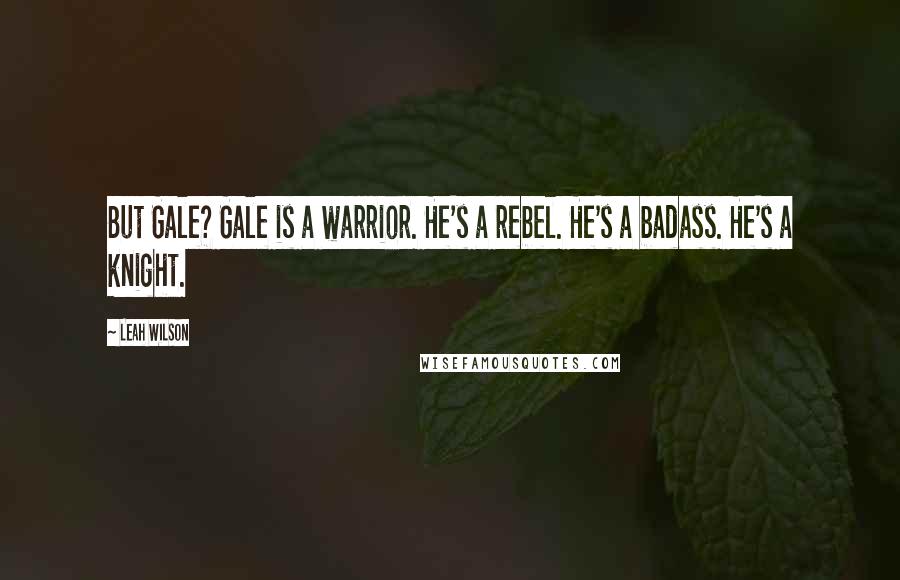 BUT GALE? GALE IS A WARRIOR. HE'S A REBEL. HE'S A BADASS. HE'S A KNIGHT.

~ LEAH WILSON

WISEFAMOUSQUOTES.COM